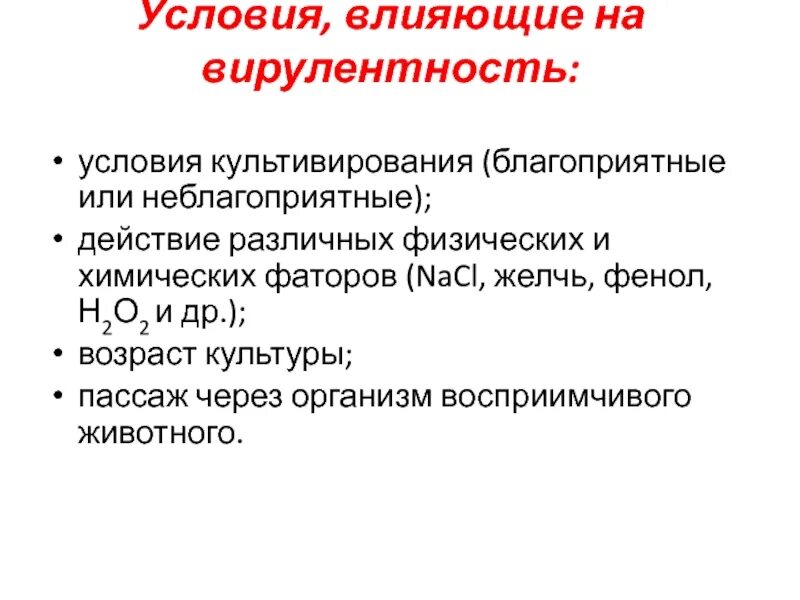 Условия, влияющие на вирулентность:

• условия культивирования (благоприятные или неблагоприятные);
• действие различных физических и химических фаторов ($NaCl$, желчь, фенол, $H_2O_2$ и др.);
• возраст культуры;
• пассаж через организм восприимчивого животного.